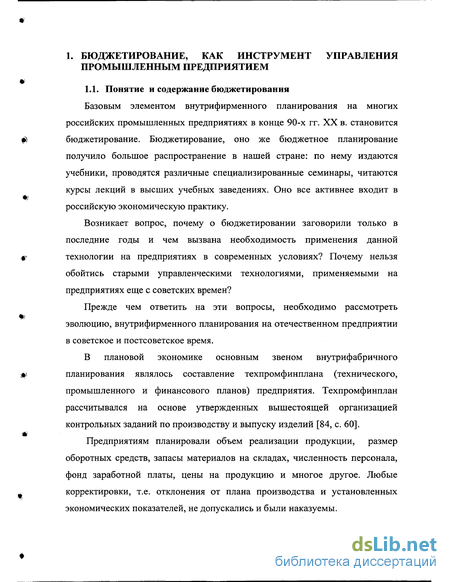 1. БЮДЖЕТИРОВАНИЕ, КАК ИНСТРУМЕНТ УПРАВЛЕНИЯ ПРОМЫШЛЕННЫМ ПРЕДПРИЯТИЕМ

1.1. Понятие и содержание бюджетирования

Базовым элементом внутрифирменного планирования на многих российских промышленных предприятиях в конце 90-х гг. XX в. становится бюджетирование. Бюджетирование, оно же бюджетное планирование получило большое распространение в нашей стране: по нему издаются учебники, проводятся различные специализированные семинары, читаются курсы лекций в высших учебных заведениях. Оно все активнее входит в российскую экономическую практику.

Возникает вопрос, почему о бюджетировании заговорили только в последние годы и чем вызвана необходимость применения данной технологии на предприятиях в современных условиях? Почему нельзя обойтись старыми управленческими технологиями, применяемыми на предприятиях еще с советских времен?

Прежде чем ответить на эти вопросы, необходимо рассмотреть эволюцию, внутрифирменного планирования на отечественном предприятии в советское и постсоветское время.

В плановой экономике основным звеном внутрифабричного планирования являлось составление техпромфинплана (технического, промышленного и финансового планов) предприятия. Техпромфинплан рассчитывался на основе утвержденных вышестоящей организацией контрольных заданий по производству и выпуску изделий [84, с. 60].

Предприятиям планировали объем реализации продукции, размер оборотных средств, запасы материалов на складах, численность персонала, фонд заработной платы, цены на продукцию и многое другое. Любые корректировки, т.е. отклонения от плана производства и установленных экономических показателей, не допускались и были наказуемы.

dsLib.net
библиотека диссертаций